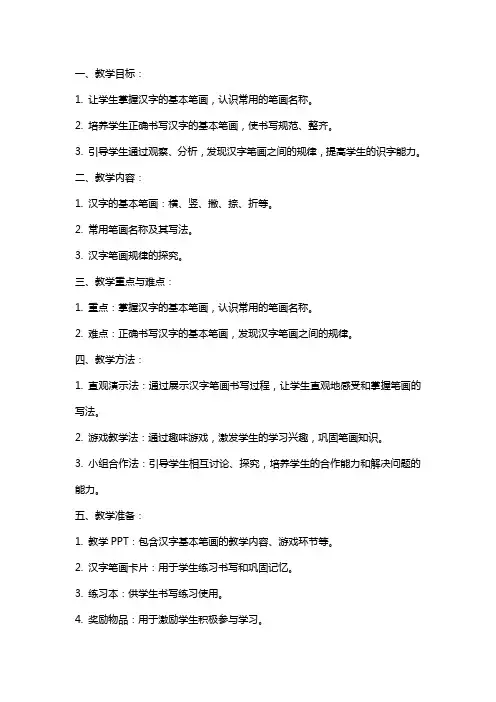 一、教学目标：

1. 让学生掌握汉字的基本笔画，认识常用的笔画名称。

2. 培养学生正确书写汉字的基本笔画，使书写规范、整齐。

3. 引导学生通过观察、分析，发现汉字笔画之间的规律，提高学生的识字能力。

二、教学内容：

1. 汉字的基本笔画：横、竖、撇、捺、折等。

2. 常用笔画名称及其写法。

3. 汉字笔画规律的探究。

三、教学重点与难点：

1. 重点：掌握汉字的基本笔画，认识常用的笔画名称。

2. 难点：正确书写汉字的基本笔画，发现汉字笔画之间的规律。

四、教学方法：

1. 直观演示法：通过展示汉字笔画书写过程，让学生直观地感受和掌握笔画的写法。

2. 游戏教学法：通过趣味游戏，激发学生的学习兴趣，巩固笔画知识。

3. 小组合作法：引导学生相互讨论、探究，培养学生的合作能力和解决问题的能力。

五、教学准备：

1. 教学 PPT：包含汉字基本笔画的教学内容、游戏环节等。

2. 汉字笔画卡片：用于学生练习书写和巩固记忆。

3. 练习本：供学生书写练习使用。

4. 奖励物品：用于激励学生积极参与学习。